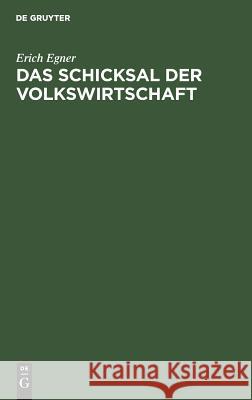 DE GRUYTER

Erich Egner
DAS SCHICKSAL DER VOLKSWIRTSCHAFT

DE
G

Kraina Książek